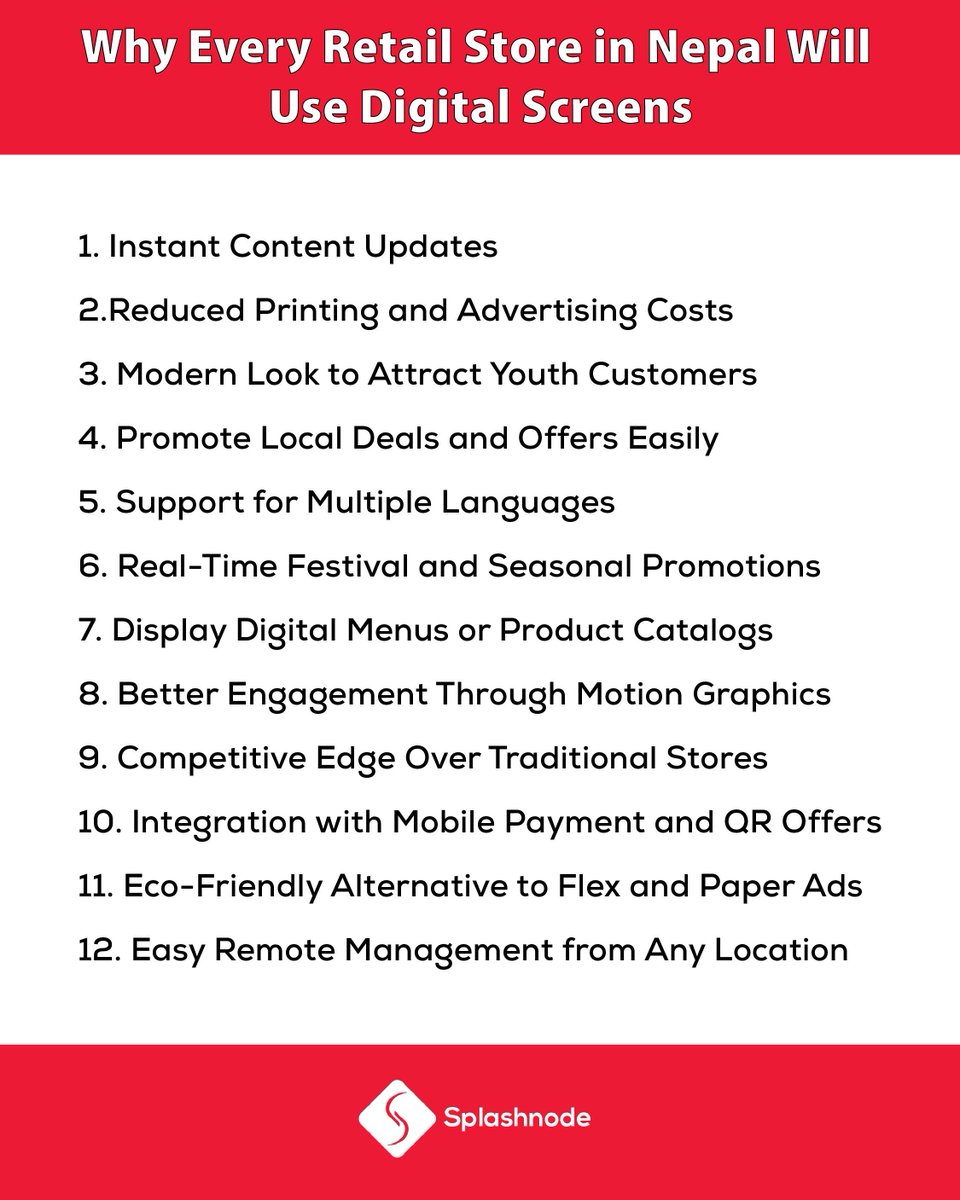 Why Every Retail Store in Nepal Will Use Digital Screens

1. Instant Content Updates
2.Reduced Printing and Advertising Costs
3. Modern Look to Attract Youth Customers
4. Promote Local Deals and Offers Easily
5. Support for Multiple Languages
6. Real-Time Festival and Seasonal Promotions
7. Display Digital Menus or Product Catalogs
8. Better Engagement Through Motion Graphics
9. Competitive Edge Over Traditional Stores
10. Integration with Mobile Payment and QR Offers
11. Eco-Friendly Alternative to Flex and Paper Ads
12. Easy Remote Management from Any Location

Splashnode